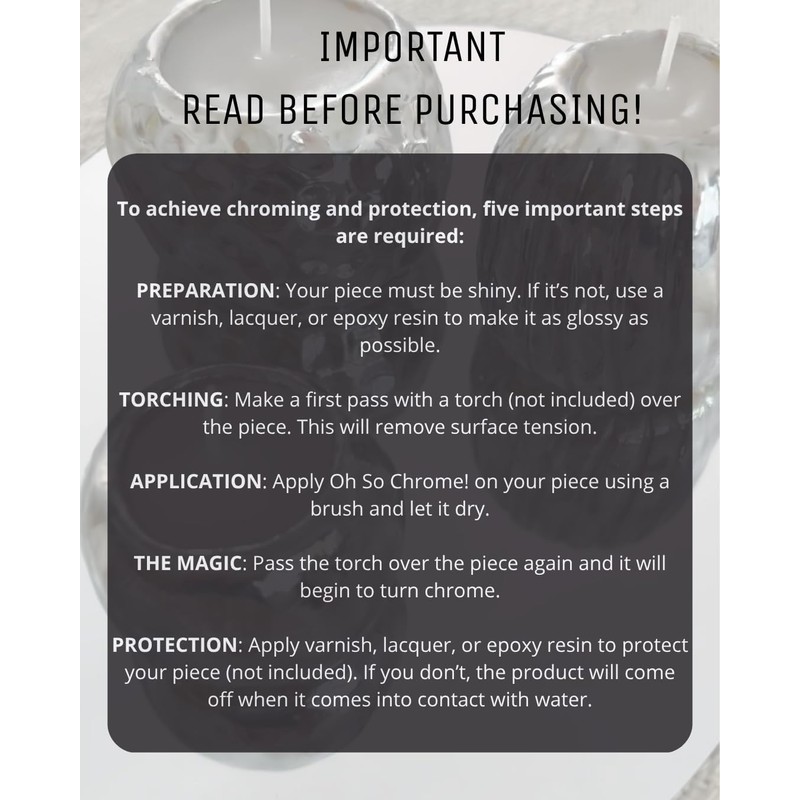 IMPORTANT
READ BEFORE PURCHASING!

To achieve chroming and protection, five important steps are required:

PREPARATION: Your piece must be shiny. If it's not, use a varnish, lacquer, or epoxy resin to make it as glossy as possible.

TORCHING: Make a first pass with a torch (not included) over the piece. This will remove surface tension.

APPLICATION: Apply Oh So Chrome! on your piece using a brush and let it dry.

THE MAGIC: Pass the torch over the piece again and it will begin to turn chrome.

PROTECTION: Apply varnish, lacquer, or epoxy resin to protect your piece (not included). If you don't, the product will come off when it comes into contact with water.